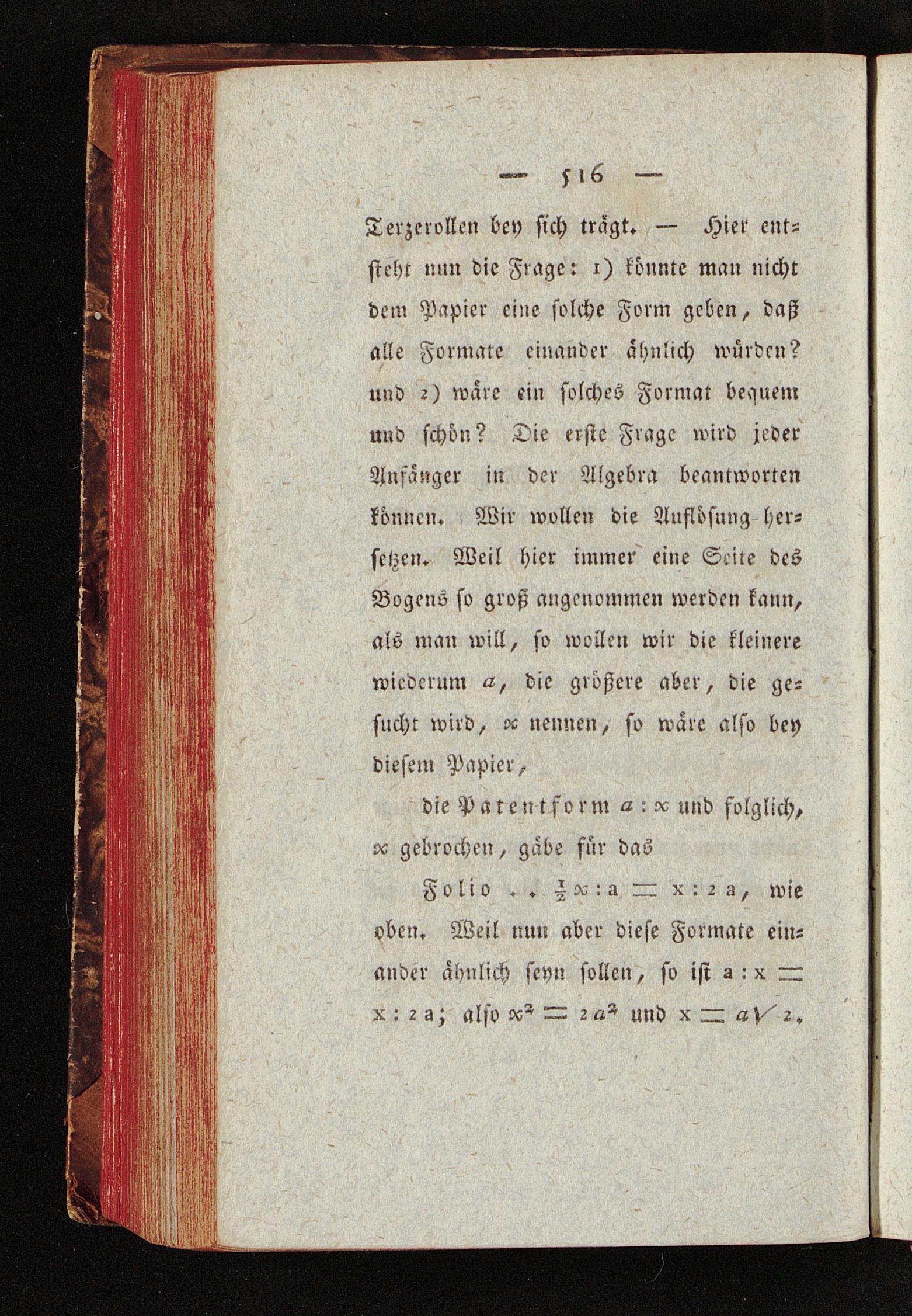 — 516 —

Terzerollen bey sich trägt. — Hier entsteht nun die Frage: 1) könnte man nicht dem Papier eine solche Form geben, daß alle Formate einander ähnlich würden? und 2) wäre ein solches Format bequem und schön? Die erste Frage wird jeder Anfänger in der Algebra beantworten können. Wir wollen die Auflösung hersetzen. Weil hier immer eine Seite des Bogens so groß angenommen werden kann, als man will, so wollen wir die kleinere wiederum $a$, die größere aber, die gesucht wird, $x$ nennen, so wäre also bey diesem Papier,

die Patentform $a : x$ und folglich, $x$ gebrochen, gäbe für das

Folio . . $\frac{1}{2}x : a = x : 2a$, wie oben. Weil nun aber diese Formate einander ähnlich seyn sollen, so ist $a : x = x : 2a$; also $x^2 = 2a^2$ und $x = a\sqrt{2}$.